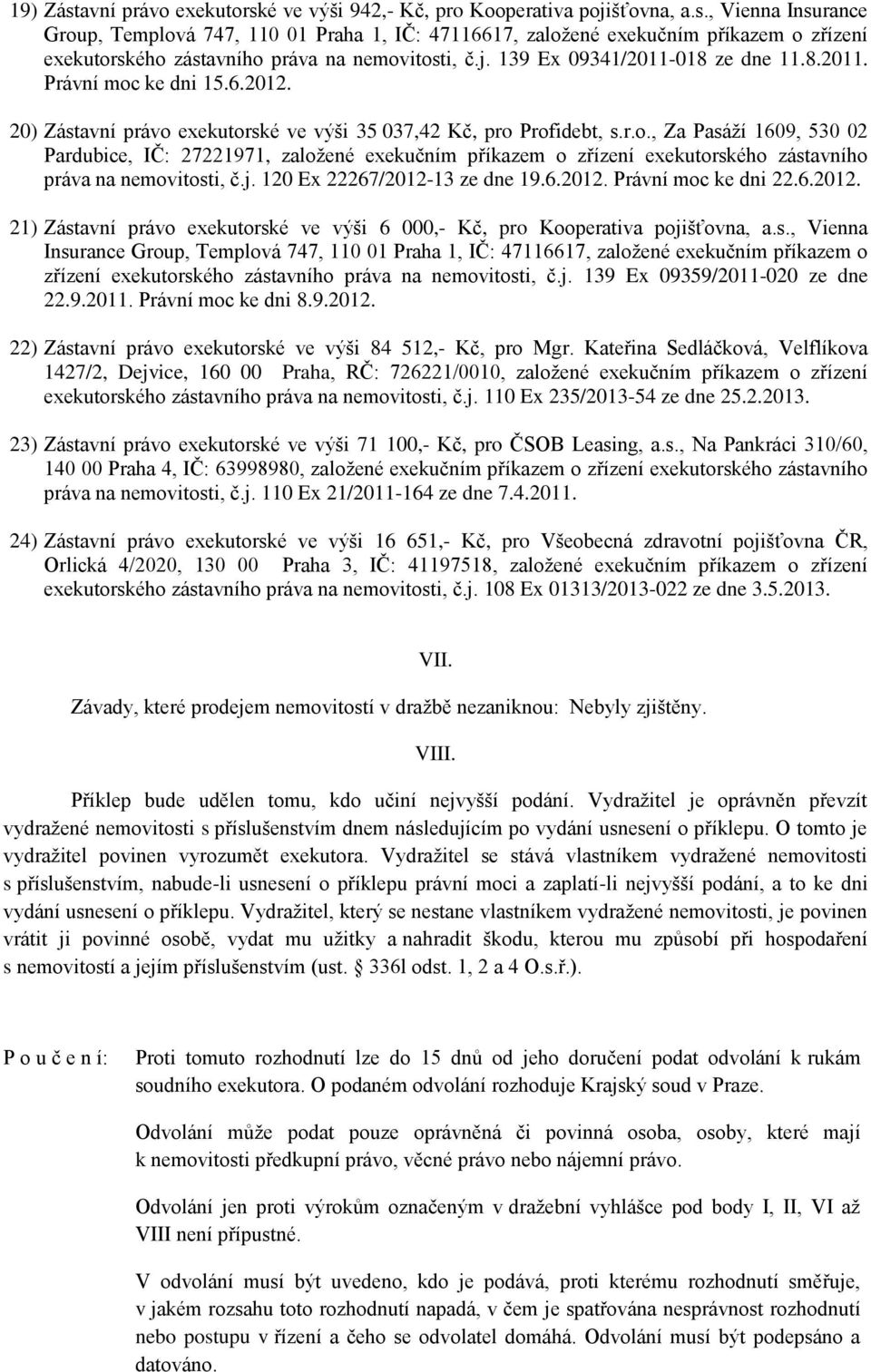 19) Zástavní právo exekutorské ve výši 942,- Kč, pro Kooperativa pojišťovna, a.s., Vienna Insurance Group, Templová 747, 110 01 Praha 1, IČ: 47116617, založené exekučním příkazem o zřízení exekutorského zástavního práva na nemovitosti, č.j. 139 Ex 09341/2011-018 ze dne 11.8.2011. Právní moc ke dni 15.6.2012.

20) Zástavní právo exekutorské ve výši 35 037,42 Kč, pro Profidebt, s.r.o., Za Pasáží 1609, 530 02 Pardubice, IČ: 27221971, založené exekučním příkazem o zřízení exekutorského zástavního práva na nemovitosti, č.j. 120 Ex 22267/2012-13 ze dne 19.6.2012. Právní moc ke dni 22.6.2012.

21) Zástavní právo exekutorské ve výši 6 000,- Kč, pro Kooperativa pojišťovna, a.s., Vienna Insurance Group, Templová 747, 110 01 Praha 1, IČ: 47116617, založené exekučním příkazem o zřízení exekutorského zástavního práva na nemovitosti, č.j. 139 Ex 09359/2011-020 ze dne 22.9.2011. Právní moc ke dni 8.9.2012.

22) Zástavní právo exekutorské ve výši 84 512,- Kč, pro Mgr. Kateřina Sedláčková, Velflíkova 1427/2, Dejvice, 160 00 Praha, RČ: 726221/0010, založené exekučním příkazem o zřízení exekutorského zástavního práva na nemovitosti, č.j. 110 Ex 235/2013-54 ze dne 25.2.2013.

23) Zástavní právo exekutorské ve výši 71 100,- Kč, pro ČSOB Leasing, a.s., Na Pankráci 310/60, 140 00 Praha 4, IČ: 63998980, založené exekučním příkazem o zřízení exekutorského zástavního práva na nemovitosti, č.j. 110 Ex 21/2011-164 ze dne 7.4.2011.

24) Zástavní právo exekutorské ve výši 16 651,- Kč, pro Všeobecná zdravotní pojišťovna ČR, Orlická 4/2020, 130 00 Praha 3, IČ: 41197518, založené exekučním příkazem o zřízení exekutorského zástavního práva na nemovitosti, č.j. 108 Ex 01313/2013-022 ze dne 3.5.2013.

VII.

Závady, které prodejem nemovitostí v dražbě nezaniknou: Nebyly zjištěny.

VIII.

Příklep bude udělen tomu, kdo učiní nejvyšší podání. Vydražitel je oprávněn převzít vydražené nemovitosti s příslušenstvím dnem následujícím po vydání usnesení o příklepu. O tomto je vydražitel povinen vyrozumět exekutora. Vydražitel se stává vlastníkem vydražené nemovitosti s příslušenstvím, nabude-li usnesení o příklepu právní moci a zaplatí-li nejvyšší podání, a to ke dni vydání usnesení o příklepu. Vydražitel, který se nestane vlastníkem vydražené nemovitosti, je povinen vrátit ji povinné osobě, vydat mu užitky a nahradit škodu, kterou mu způsobí při hospodaření s nemovitostí a jejím příslušenstvím (ust. § 336l odst. 1, 2 a 4 O.s.ř.).

P o u č e n í: Proti tomuto rozhodnutí lze do 15 dnů od jeho doručení podat odvolání k rukám soudního exekutora. O podaném odvolání rozhoduje Krajský soud v Praze.

Odvolání může podat pouze oprávněná či povinná osoba, osoby, které mají k nemovitosti předkupní právo, věcné právo nebo nájemní právo.

Odvolání jen proti výrokům označeným v dražební vyhlášce pod body I, II, VI až VIII není přípustné.

V odvolání musí být uvedeno, kdo je podává, proti kterému rozhodnutí směřuje, v jakém rozsahu toto rozhodnutí napadá, v čem je spatřována nesprávnost rozhodnutí nebo postupu v řízení a čeho se odvolatel domáhá. Odvolání musí být podepsáno a datováno.